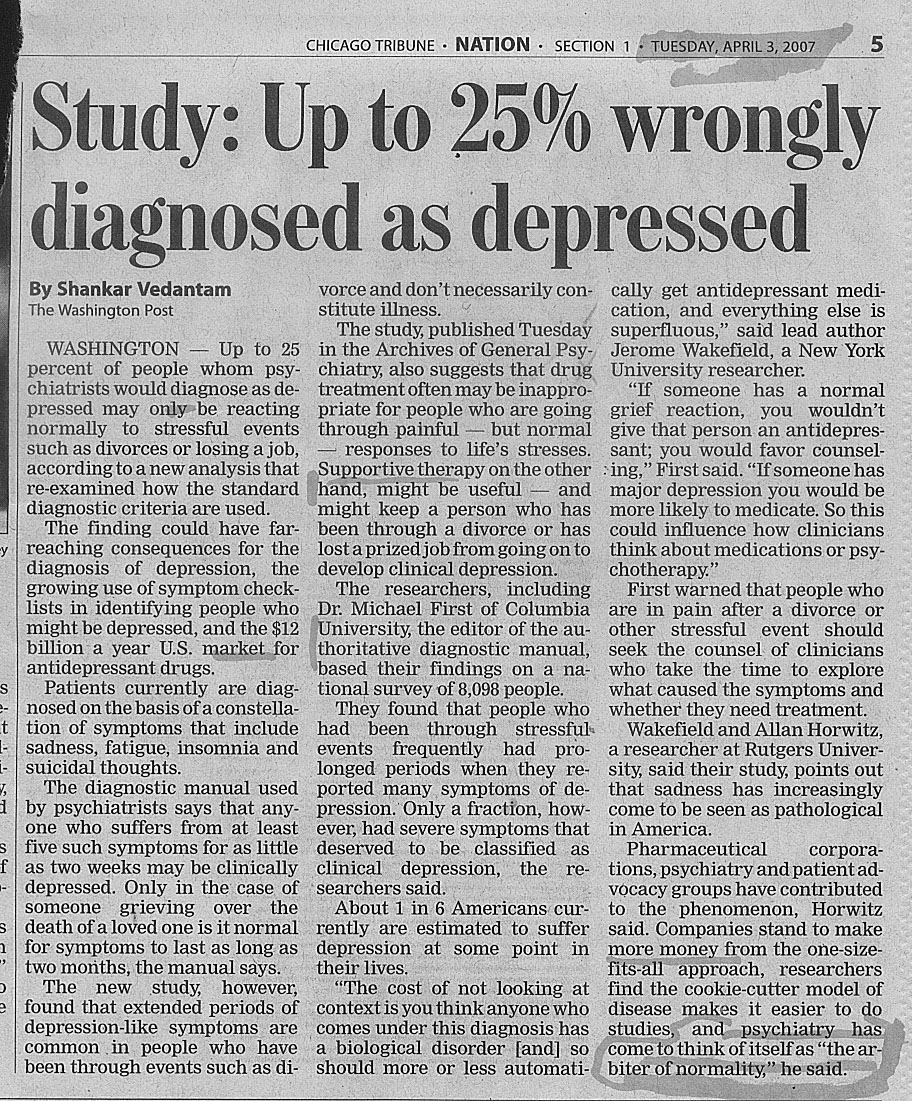 CHICAGO TRIBUNE · NATION · SECTION 1 · TUESDAY, APRIL 3, 2007 5

Study: Up to 25% wrongly diagnosed as depressed

By Shankar Vedantam
The Washington Post

WASHINGTON — Up to 25 percent of people whom psychiatrists would diagnose as depressed may only be reacting normally to stressful events such as divorces or losing a job, according to a new analysis that re-examined how the standard diagnostic criteria are used.

The finding could have far-reaching consequences for the diagnosis of depression, the growing use of symptom checklists in identifying people who might be depressed, and the $12 billion a year U.S. market for antidepressant drugs.

Patients currently are diagnosed on the basis of a constellation of symptoms that include sadness, fatigue, insomnia and suicidal thoughts.

The diagnostic manual used by psychiatrists says that anyone who suffers from at least five such symptoms for as little as two weeks may be clinically depressed. Only in the case of someone grieving over the death of a loved one is it normal for symptoms to last as long as two months, the manual says.

The new study, however, found that extended periods of depression-like symptoms are common in people who have been through events such as divorce and don't necessarily constitute illness.

The study, published Tuesday in the Archives of General Psychiatry, also suggests that drug treatment often may be inappropriate for people who are going through painful — but normal — responses to life's stresses. Supportive therapy on the other hand, might be useful — and might keep a person who has been through a divorce or has lost a prized job from going on to develop clinical depression.

The researchers, including Dr. Michael First of Columbia University, the editor of the authoritative diagnostic manual, based their findings on a national survey of 8,098 people.

They found that people who had been through stressful events frequently had prolonged periods when they reported many symptoms of depression. Only a fraction, however, had severe symptoms that deserved to be classified as clinical depression, the researchers said.

About 1 in 6 Americans currently are estimated to suffer depression at some point in their lives.

"The cost of not looking at context is you think anyone who comes under this diagnosis has a biological disorder [and] so should more or less automatically get antidepressant medication, and everything else is superfluous," said lead author Jerome Wakefield, a New York University researcher.

"If someone has a normal grief reaction, you wouldn't give that person an antidepressant; you would favor counseling," First said. "If someone has major depression you would be more likely to medicate. So this could influence how clinicians think about medications or psychotherapy."

First warned that people who are in pain after a divorce or other stressful event should seek the counsel of clinicians who take the time to explore what caused the symptoms and whether they need treatment.

Wakefield and Allan Horwitz, a researcher at Rutgers University, said their study, points out that sadness has increasingly come to be seen as pathological in America.

Pharmaceutical corporations, psychiatry and patient advocacy groups have contributed to the phenomenon, Horwitz said. Companies stand to make more money from the one-size-fits-all approach, researchers find the cookie-cutter model of disease makes it easier to do studies, and psychiatry has come to think of itself as "the arbiter of normality," he said.